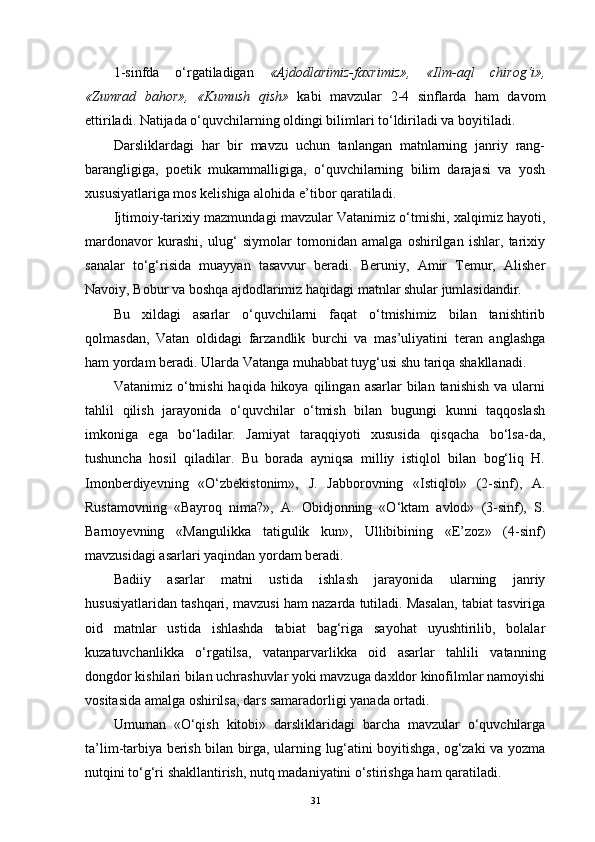 1-sinfda o‘rgatiladigan «Ajdodlarimiz-faxrimiz», «Ilm-aql chirog‘i», «Zumrad bahor», «Kumush qish» kabi mavzular 2-4 sinflarda ham davom ettiriladi. Natijada o‘quvchilarning oldingi bilimlari to‘ldiriladi va boyitiladi.

Darsliklardagi har bir mavzu uchun tanlangan matnlarning janriy rang-barangligiga, poetik mukammalligiga, o‘quvchilarning bilim darajasi va yosh xususiyatlariga mos kelishiga alohida e’tibor qaratiladi.

Ijtimoiy-tarixiy mazmundagi mavzular Vatanimiz o‘tmishi, xalqimiz hayoti, mardonavor kurashi, ulug‘ siymolar tomonidan amalga oshirilgan ishlar, tarixiy sanalar to‘g‘risida muayyan tasavvur beradi. Beruniy, Amir Temur, Alisher Navoiy, Bobur va boshqa ajdodlarimiz haqidagi matnlar shular jumlasidandir.

Bu xildagi asarlar o‘quvchilarni faqat o‘tmishimiz bilan tanishtirib qolmasdan, Vatan oldidagi farzandlik burchi va mas’uliyatini teran anglashga ham yordam beradi. Ularda Vatanga muhabbat tuyg‘usi shu tariqa shakllanadi.

Vatanimiz o‘tmishi haqida hikoya qilingan asarlar bilan tanishish va ularni tahlil qilish jarayonida o‘quvchilar o‘tmish bilan bugungi kunni taqqoslash imkoniga ega bo‘ladilar. Jamiyat taraqqiyoti xususida qisqacha bo‘lsa-da, tushuncha hosil qiladilar. Bu borada ayniqsa milliy istiqlol bilan bog‘liq H. Imonberdiyevning «O‘zbekistonim», J. Jabborovning «Istiqlol» (2-sinf), A. Rustamovning «Bayroq nima?», A. Obidjonning «O‘ktam avlod» (3-sinf), S. Barnoyevning «Mangulikka tatigulik kun», Ullibibining «E’zoz» (4-sinf) mavzusidagi asarlari yaqindan yordam beradi.

Badiiy asarlar matni ustida ishlash jarayonida ularning janriy hususiyatlaridan tashqari, mavzusi ham nazarda tutiladi. Masalan, tabiat tasviriga oid matnlar ustida ishlashda tabiat bag‘riga sayohat uyushtirilib, bolalar kuzatuvchanlikka o‘rgatilsa, vatanparvarlikka oid asarlar tahlili vatanning dongdor kishilari bilan uchrashuvlar yoki mavzuga daxldor kinofilmlar namoyishi vositasida amalga oshirilsa, dars samaradorligi yanada ortadi.

Umuman «O‘qish kitobi» darsliklaridagi barcha mavzular o‘quvchilarga ta’lim-tarbiya berish bilan birga, ularning lug‘atini boyitishga, og‘zaki va yozma nutqini to‘g‘ri shakllantirish, nutq madaniyatini o‘stirishga ham qaratiladi.

31